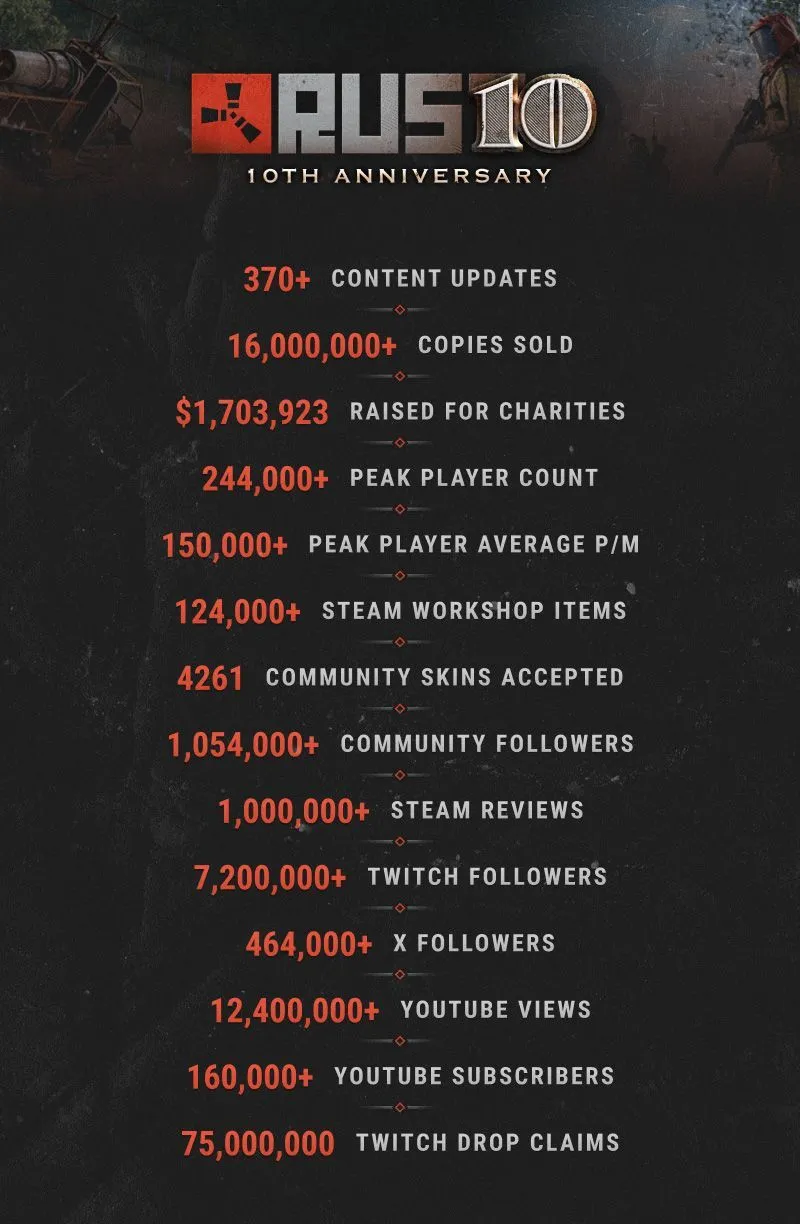 RUS10
10TH ANNIVERSARY

370+ CONTENT UPDATES

16,000,000+ COPIES SOLD

$1,703,923 RAISED FOR CHARITIES

244,000+ PEAK PLAYER COUNT

150,000+ PEAK PLAYER AVERAGE P/M

124,000+ STEAM WORKSHOP ITEMS

4261 COMMUNITY SKINS ACCEPTED

1,054,000+ COMMUNITY FOLLOWERS

1,000,000+ STEAM REVIEWS

7,200,000+ TWITCH FOLLOWERS

464,000+ X FOLLOWERS

12,400,000+ YOUTUBE VIEWS

160,000+ YOUTUBE SUBSCRIBERS

75,000,000 TWITCH DROP CLAIMS